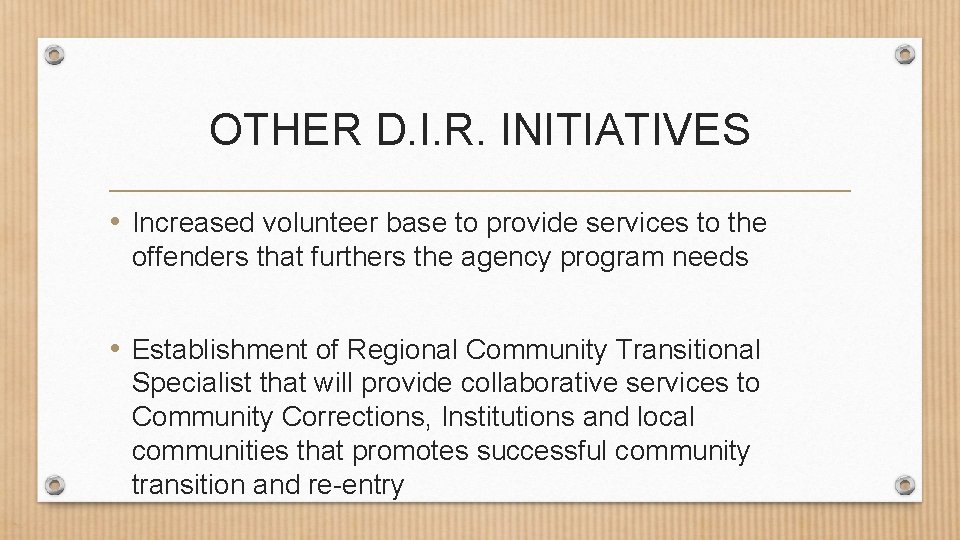 OTHER D.I.R. INITIATIVES

• Increased volunteer base to provide services to the offenders that furthers the agency program needs

• Establishment of Regional Community Transitional Specialist that will provide collaborative services to Community Corrections, Institutions and local communities that promotes successful community transition and re-entry